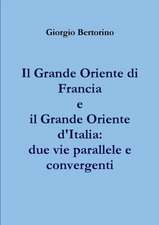 Giorgio Bertorino

Il Grande Oriente di Francia e il Grande Oriente d'Italia: due vie parallele e convergenti